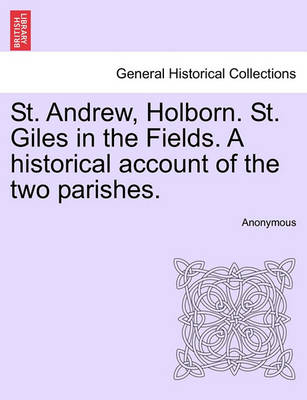 BRITISH LIBRARY

General Historical Collections

St. Andrew, Holborn. St. Giles in the Fields. A historical account of the two parishes.

Anonymous